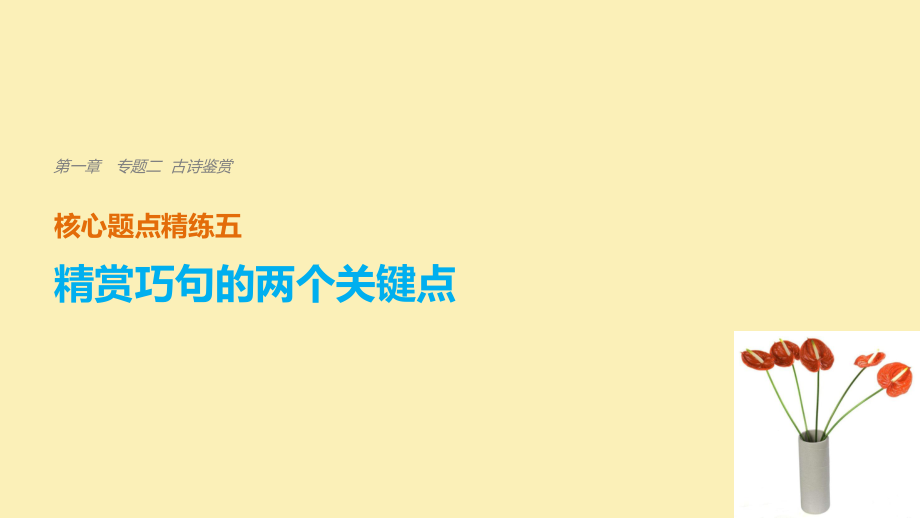 第一章　专题二　古诗鉴赏

核心题点精练五

精赏巧句的两个关键点